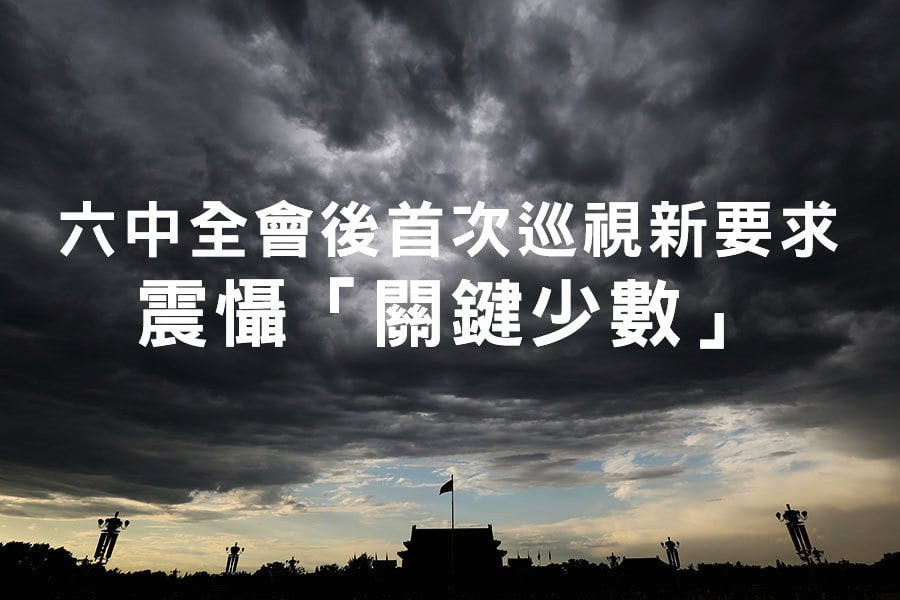 六中全會後首次巡視新要求
震懾「關鍵少數」